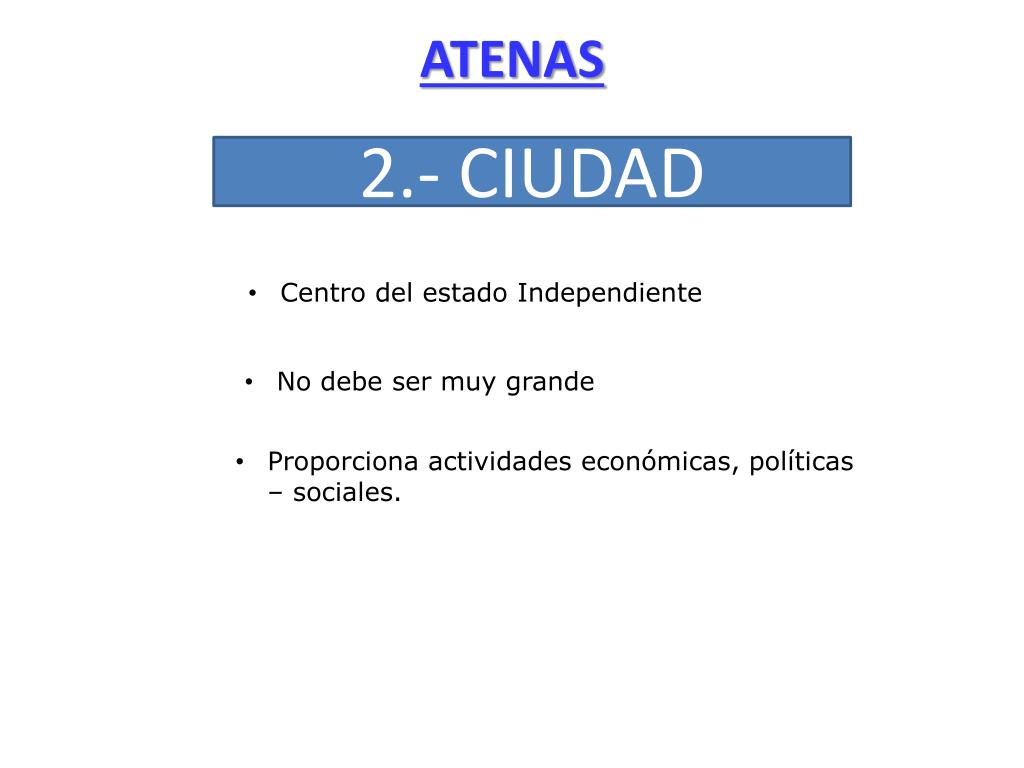 ATENAS

2.- CIUDAD

• Centro del estado Independiente

• No debe ser muy grande

• Proporciona actividades económicas, políticas – sociales.